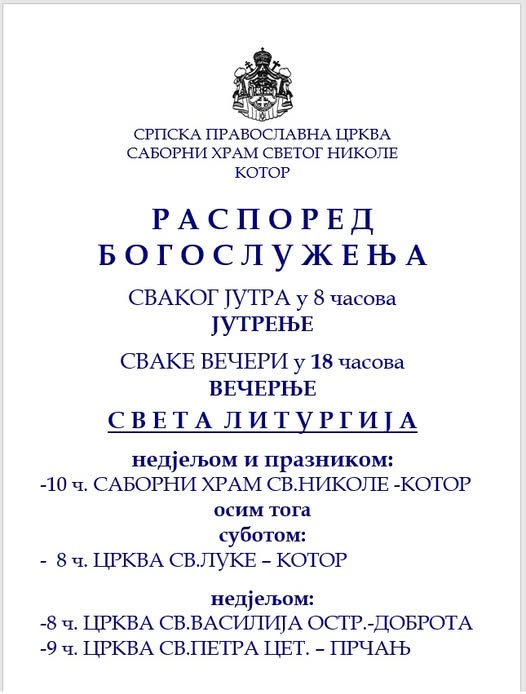 СРПСКА ПРАВОСЛАВНА ЦРКВА
САБОРНИ ХРАМ СВЕТОГ НИКОЛЕ
КОТОР

РАСПОРЕД
БОГОСЛУЖЕЊА

СВАКОГ ЈУТРА у 8 часова
ЈУТРЕЊЕ

СВАКЕ ВЕЧЕРИ у 18 часова
ВЕЧЕРЊЕ

СВЕТА ЛИТУРГИЈА

недјељом и празником:
-10 ч. САБОРНИ ХРАМ СВ.НИКОЛЕ -КОТОР
осим тога
суботом:
- 8 ч. ЦРКВА СВ.ЛУКЕ – КОТОР

недјељом:
-8 ч. ЦРКВА СВ.ВАСИЛИЈА ОСТР.-ДОБРОТА
-9 ч. ЦРКВА СВ.ПЕТРА ЦЕТ. – ПРЧАЊ